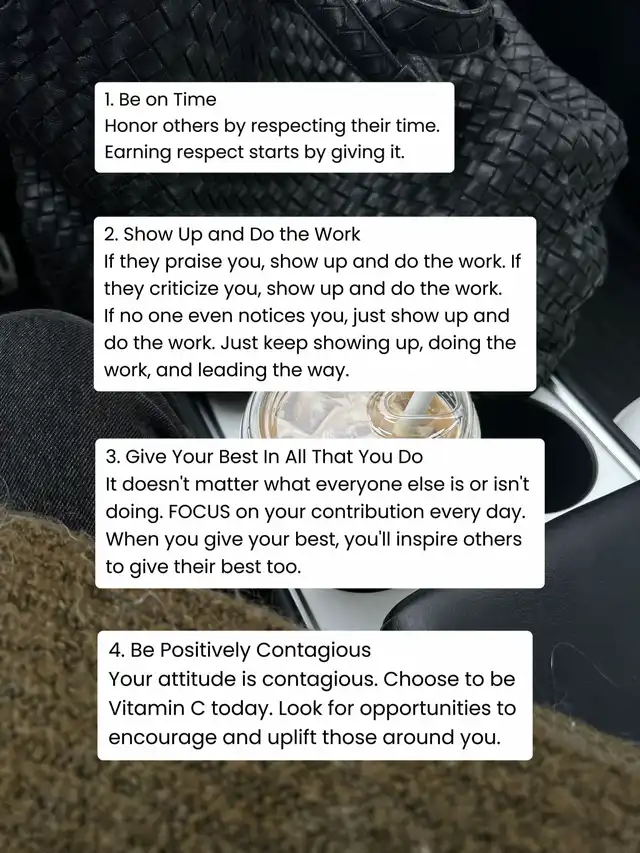 1. Be on Time
Honor others by respecting their time. Earning respect starts by giving it.

2. Show Up and Do the Work
If they praise you, show up and do the work. If they criticize you, show up and do the work. If no one even notices you, just show up and do the work. Just keep showing up, doing the work, and leading the way.

3. Give Your Best In All That You Do
It doesn't matter what everyone else is or isn't doing. FOCUS on your contribution every day. When you give your best, you'll inspire others to give their best too.

4. Be Positively Contagious
Your attitude is contagious. Choose to be Vitamin C today. Look for opportunities to encourage and uplift those around you.